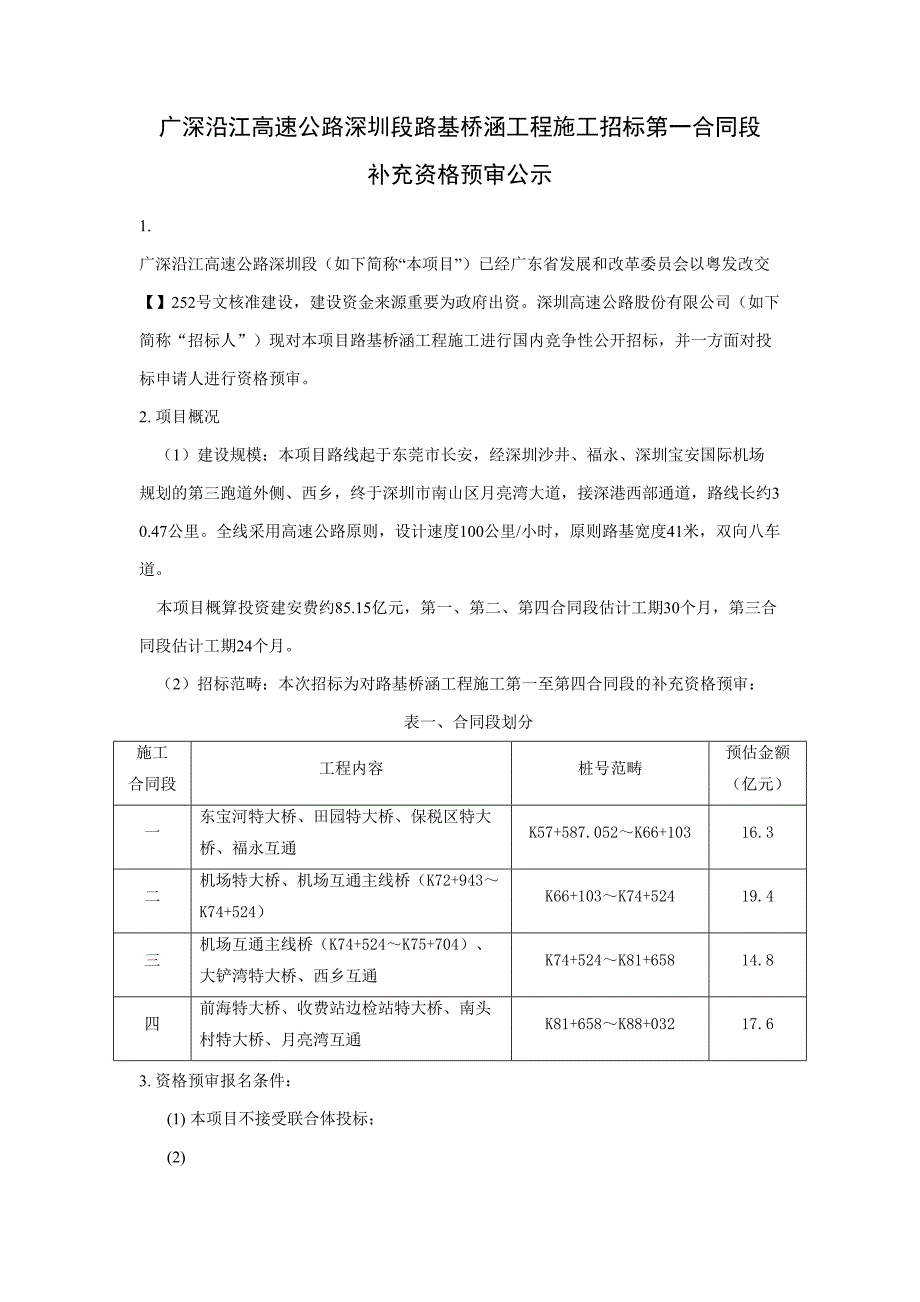 广深沿江高速公路深圳段路基桥涵工程施工招标第一合同段

补充资格预审公示

1.

广深沿江高速公路深圳段（如下简称“本项目”）已经广东省发展和改革委员会以粤发改交【】252号文核准建设，建设资金来源重要为政府出资。深圳高速公路股份有限公司（如下简称“招标人”）现对本项目路基桥涵工程施工进行国内竞争性公开招标，并一方面对投标申请人进行资格预审。

2. 项目概况

（1）建设规模：本项目路线起于东莞市长安，经深圳沙井、福永、深圳宝安国际机场规划的第三跑道外侧、西乡，终于深圳市南山区月亮湾大道，接深港西部通道，路线长约30.47公里。全线采用高速公路原则，设计速度100公里/小时，原则路基宽度41米，双向八车道。

本项目概算投资建安费约85.15亿元，第一、第二、第四合同段估计工期30个月，第三合同段估计工期24个月。

（2）招标范畴：本次招标为对路基桥涵工程施工第一至第四合同段的补充资格预审：

表一、合同段划分

| 施工合同段 | 工程内容 | 桩号范畴 | 预估金额（亿元） |
|---|---|---|---|
| 一 | 东宝河特大桥、田园特大桥、保税区特大桥、福永互通 | K57+587.052～K66+103 | 16.3 |
| 二 | 机场特大桥、机场互通主线桥（K72+943～K74+524） | K66+103～K74+524 | 19.4 |
| 三 | 机场互通主线桥（K74+524～K75+704）、大铲湾特大桥、西乡互通 | K74+524～K81+658 | 14.8 |
| 四 | 前海特大桥、收费站边检站特大桥、南头村特大桥、月亮湾互通 | K81+658～K88+032 | 17.6 |

3. 资格预审报名条件：

(1) 本项目不接受联合体投标；

(2)